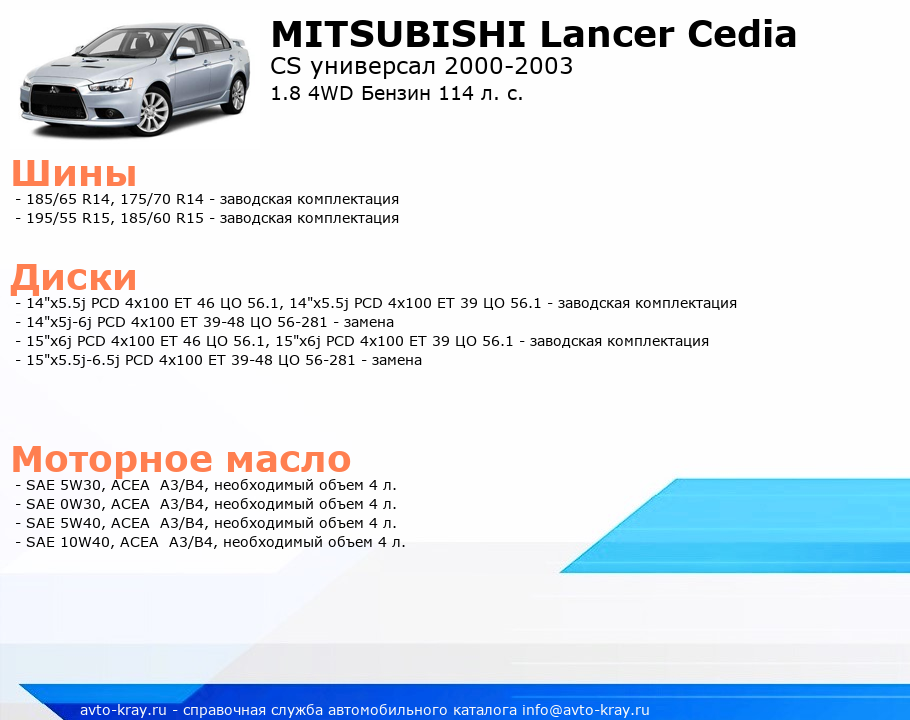 MITSUBISHI Lancer Cedia
CS универсал 2000-2003
1.8 4WD Бензин 114 л. с.

Шины
- 185/65 R14, 175/70 R14 - заводская комплектация
- 195/55 R15, 185/60 R15 - заводская комплектация

Диски
- 14"x5.5j PCD 4x100 ET 46 ЦО 56.1, 14"x5.5j PCD 4x100 ET 39 ЦО 56.1 - заводская комплектация
- 14"x5j-6j PCD 4x100 ET 39-48 ЦО 56-281 - замена
- 15"x6j PCD 4x100 ET 46 ЦО 56.1, 15"x6j PCD 4x100 ET 39 ЦО 56.1 - заводская комплектация
- 15"x5.5j-6.5j PCD 4x100 ET 39-48 ЦО 56-281 - замена

Моторное масло
- SAE 5W30, ACEA A3/B4, необходимый объем 4 л.
- SAE 0W30, ACEA A3/B4, необходимый объем 4 л.
- SAE 5W40, ACEA A3/B4, необходимый объем 4 л.
- SAE 10W40, ACEA A3/B4, необходимый объем 4 л.

avto-kray.ru - справочная служба автомобильного каталога info@avto-kray.ru